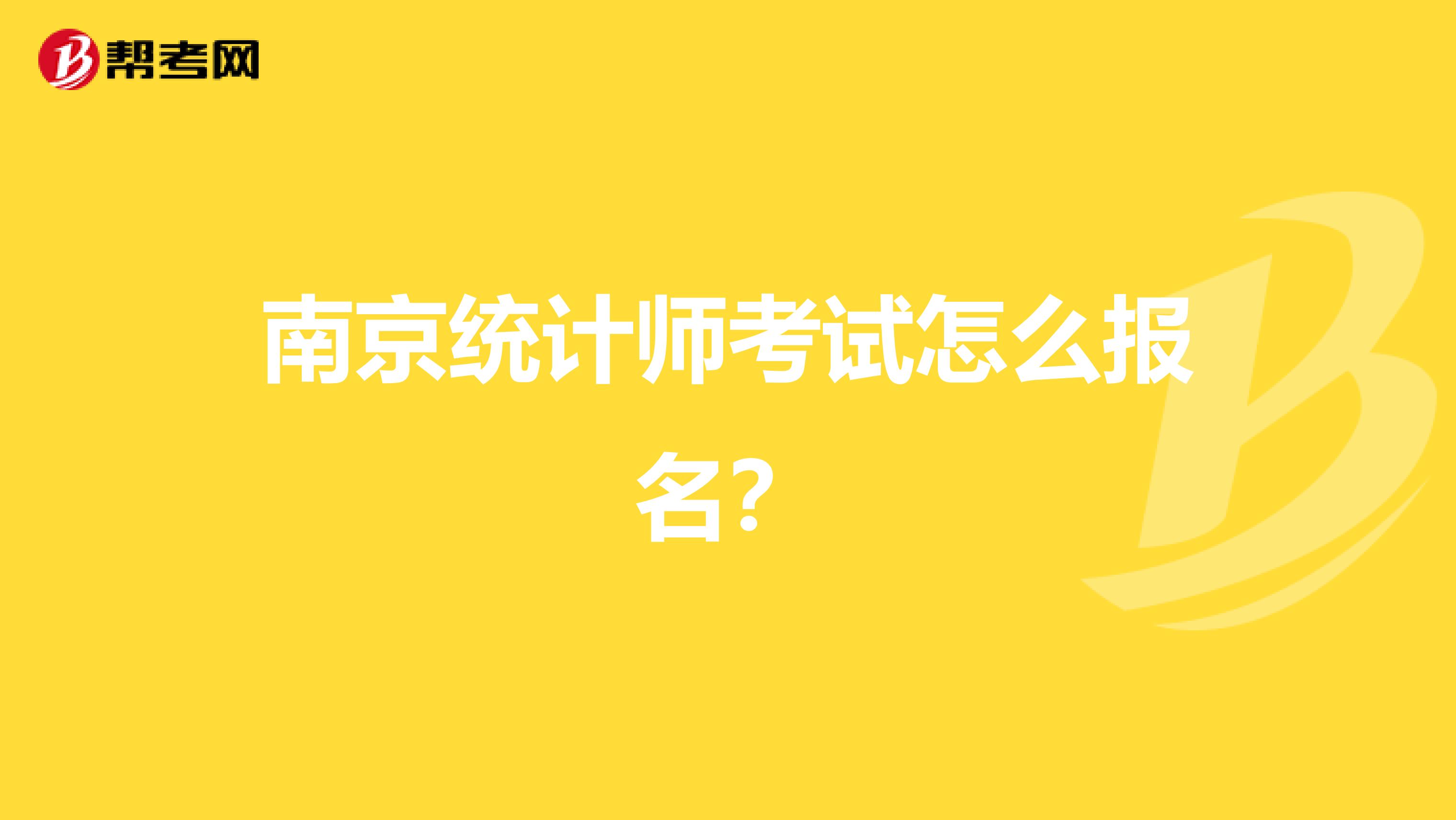 帮考网

南京统计师考试怎么报名？